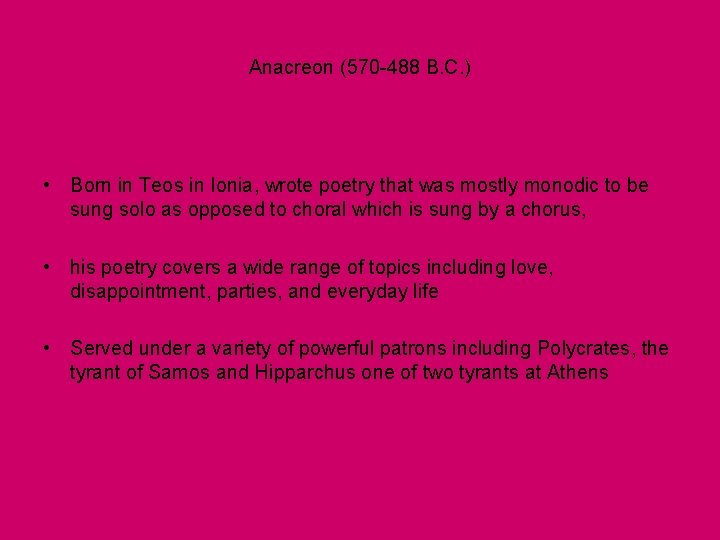 Anacreon (570-488 B.C.)

• Born in Teos in Ionia, wrote poetry that was mostly monodic to be sung solo as opposed to choral which is sung by a chorus,

• his poetry covers a wide range of topics including love, disappointment, parties, and everyday life

• Served under a variety of powerful patrons including Polycrates, the tyrant of Samos and Hipparchus one of two tyrants at Athens